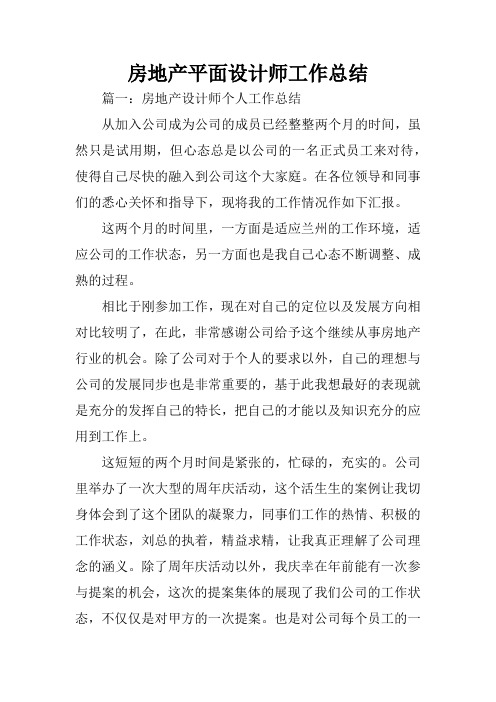 房地产平面设计师工作总结

篇一：房地产设计师个人工作总结

从加入公司成为公司的成员已经整整两个月的时间，虽然只是试用期，但心态总是以公司的一名正式员工来对待，使得自己尽快的融入到公司这个大家庭。在各位领导和同事们的悉心关怀和指导下，现将我的工作情况作如下汇报。

这两个月的时间里，一方面是适应兰州的工作环境，适应公司的工作状态，另一方面也是我自己心态不断调整、成熟的过程。

相比于刚参加工作，现在对自己的定位以及发展方向相对比较明了，在此，非常感谢公司给予这个继续从事房地产行业的机会。除了公司对于个人的要求以外，自己的理想与公司的发展同步也是非常重要的，基于此我想最好的表现就是充分的发挥自己的特长，把自己的才能以及知识充分的应用到工作上。

这短短的两个月时间是紧张的，忙碌的，充实的。公司里举办了一次大型的周年庆活动，这个活生生的案例让我切身体会到了这个团队的凝聚力，同事们工作的热情、积极的工作状态，刘总的执着，精益求精，让我真正理解了公司理念的涵义。除了周年庆活动以外，我庆幸在年前能有一次参与提案的机会，这次的提案集体的展现了我们公司的工作状态，不仅仅是对甲方的一次提案。也是对公司每个员工的一